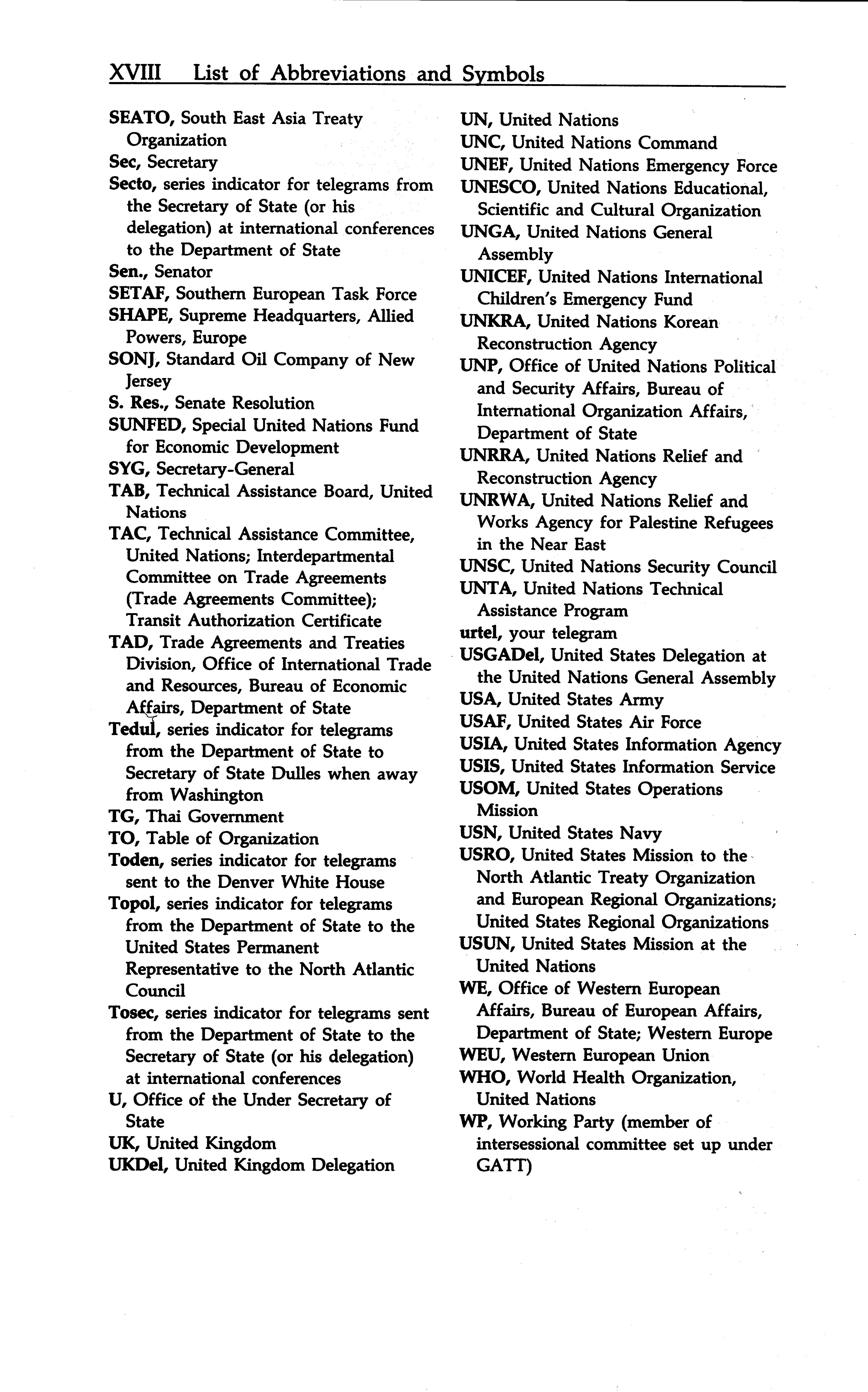 XVIII List of Abbreviations and Symbols

SEATO, South East Asia Treaty Organization
Sec, Secretary
Secto, series indicator for telegrams from the Secretary of State (or his delegation) at international conferences to the Department of State
Sen., Senator
SETAF, Southern European Task Force
SHAPE, Supreme Headquarters, Allied Powers, Europe
SONJ, Standard Oil Company of New Jersey
S. Res., Senate Resolution
SUNFED, Special United Nations Fund for Economic Development
SYG, Secretary-General
TAB, Technical Assistance Board, United Nations
TAC, Technical Assistance Committee, United Nations; Interdepartmental Committee on Trade Agreements (Trade Agreements Committee); Transit Authorization Certificate
TAD, Trade Agreements and Treaties Division, Office of International Trade and Resources, Bureau of Economic Affairs, Department of State
Tedul, series indicator for telegrams from the Department of State to Secretary of State Dulles when away from Washington
TG, Thai Government
TO, Table of Organization
Toden, series indicator for telegrams sent to the Denver White House
Topol, series indicator for telegrams from the Department of State to the United States Permanent Representative to the North Atlantic Council
Tosec, series indicator for telegrams sent from the Department of State to the Secretary of State (or his delegation) at international conferences
U, Office of the Under Secretary of State
UK, United Kingdom
UKDel, United Kingdom Delegation

UN, United Nations
UNC, United Nations Command
UNEF, United Nations Emergency Force
UNESCO, United Nations Educational, Scientific and Cultural Organization
UNGA, United Nations General Assembly
UNICEF, United Nations International Children's Emergency Fund
UNKRA, United Nations Korean Reconstruction Agency
UNP, Office of United Nations Political and Security Affairs, Bureau of International Organization Affairs, Department of State
UNRRA, United Nations Relief and Reconstruction Agency
UNRWA, United Nations Relief and Works Agency for Palestine Refugees in the Near East
UNSC, United Nations Security Council
UNTA, United Nations Technical Assistance Program
urtel, your telegram
USGADel, United States Delegation at the United Nations General Assembly
USA, United States Army
USAF, United States Air Force
USIA, United States Information Agency
USIS, United States Information Service
USOM, United States Operations Mission
USN, United States Navy
USRO, United States Mission to the North Atlantic Treaty Organization and European Regional Organizations; United States Regional Organizations
USUN, United States Mission at the United Nations
WE, Office of Western European Affairs, Bureau of European Affairs, Department of State; Western Europe
WEU, Western European Union
WHO, World Health Organization, United Nations
WP, Working Party (member of intersessional committee set up under GATT)